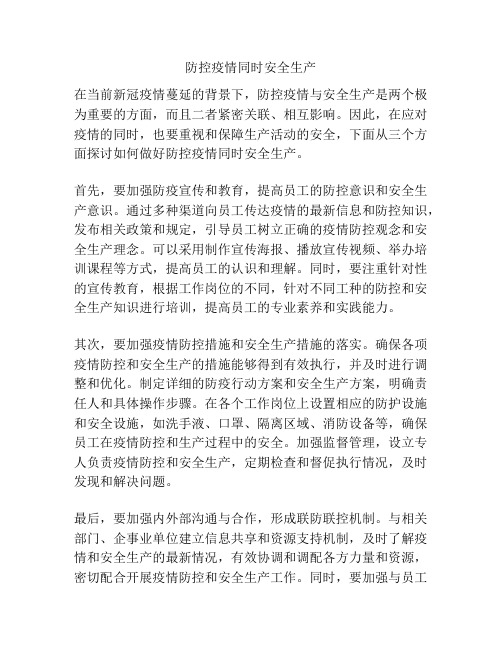 防控疫情同时安全生产

在当前新冠疫情蔓延的背景下，防控疫情与安全生产是两个极为重要的方面，而且二者紧密关联、相互影响。因此，在应对疫情的同时，也要重视和保障生产活动的安全，下面从三个方面探讨如何做好防控疫情同时安全生产。

首先，要加强防疫宣传和教育，提高员工的防控意识和安全生产意识。通过多种渠道向员工传达疫情的最新信息和防控知识，发布相关政策和规定，引导员工树立正确的疫情防控观念和安全生产理念。可以采用制作宣传海报、播放宣传视频、举办培训课程等方式，提高员工的认识和理解。同时，要注重针对性的宣传教育，根据工作岗位的不同，针对不同工种的防控和安全生产知识进行培训，提高员工的专业素养和实践能力。

其次，要加强疫情防控措施和安全生产措施的落实。确保各项疫情防控和安全生产的措施能够得到有效执行，并及时进行调整和优化。制定详细的防疫行动方案和安全生产方案，明确责任人和具体操作步骤。在各个工作岗位上设置相应的防护设施和安全设施，如洗手液、口罩、隔离区域、消防设备等，确保员工在疫情防控和生产过程中的安全。加强监督管理，设立专人负责疫情防控和安全生产，定期检查和督促执行情况，及时发现和解决问题。

最后，要加强内外部沟通与合作，形成联防联控机制。与相关部门、企事业单位建立信息共享和资源支持机制，及时了解疫情和安全生产的最新情况，有效协调和调配各方力量和资源，密切配合开展疫情防控和安全生产工作。同时，要加强与员工